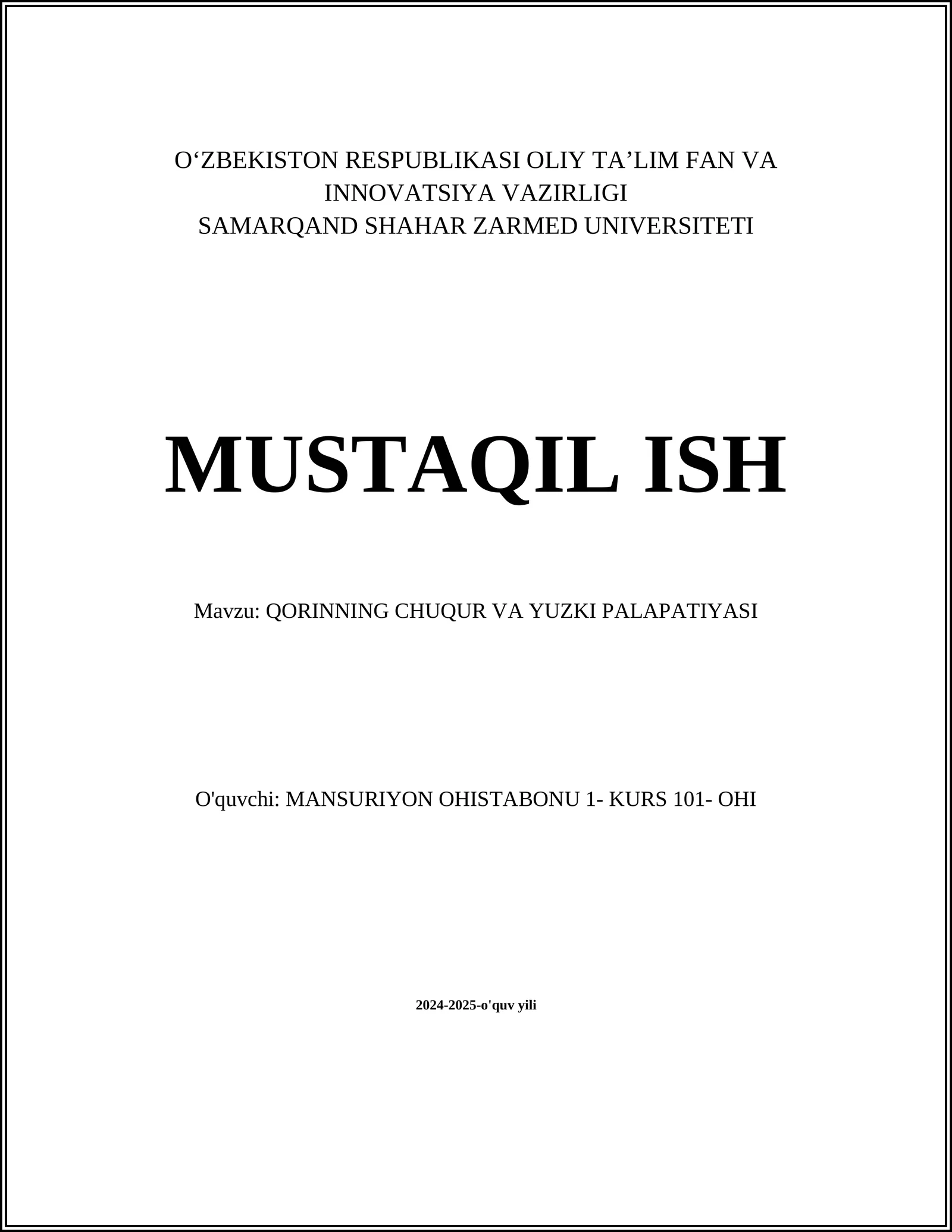 O‘ZBEKISTON RESPUBLIKASI OLIY TA’LIM FAN VA INNOVATSIYA VAZIRLIGI
SAMARQAND SHAHAR ZARMED UNIVERSITETI

MUSTAQIL ISH

Mavzu: QORINNING CHUQUR VA YUZKI PALAPATIYASI

O'quvchi: MANSURIYON OHISTABONU 1- KURS 101- OHI

2024-2025-o'quv yili